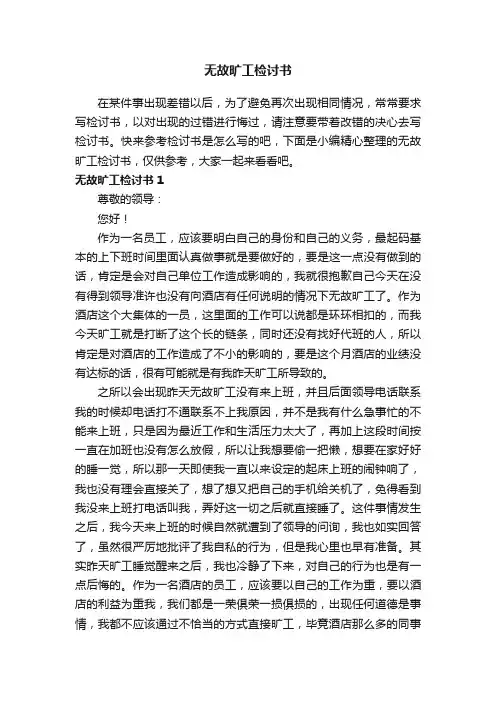 无故旷工检讨书

在某件事出现差错以后，为了避免再次出现相同情况，常常要求写检讨书，以对出现的过错进行悔过，请注意要带着改错的决心去写检讨书。快来参考检讨书是怎么写的吧，下面是小编精心整理的无故旷工检讨书，仅供参考，大家一起来看看吧。

无故旷工检讨书 1

尊敬的领导：

您好！

作为一名员工，应该要明白自己的身份和自己的义务，最起码基本的上下班时间里面认真做事就是要做好的，要是这一点没有做到的话，肯定是会对自己单位工作造成影响的，我就很抱歉自己今天在没有得到领导准许也没有向酒店有任何说明的情况下无故旷工了。作为酒店这个大集体的一员，这里面的工作可以说都是环环相扣的，而我今天旷工就是打断了这个长的链条，同时还没有找好代班的人，所以肯定是对酒店的工作造成了不小的影响的，要是这个月酒店的业绩没有达标的话，很有可能就是有我昨天旷工所导致的。

之所以会出现昨天无故旷工没有来上班，并且后面领导电话联系我的时候却电话打不通联系不上我原因，并不是我有什么急事忙的不能来上班，只是因为最近工作和生活压力太大了，再加上这段时间按一直在加班也没有怎么放假，所以让我想要偷一把懒，想要在家好好的睡一觉，所以那一天即使我一直以来设定的起床上班的闹钟响了，我也没有理会直接关了，想了想又把自己的手机给关机了，免得看到我没来上班打电话叫我，弄好这一切之后就直接睡了。这件事情发生之后，我今天来上班的时候自然就遭到了领导的问询，我也如实回答了，虽然很严厉地批评了我自私的行为，但是我心里也早有准备。其实昨天旷工睡觉醒来之后，我也冷静了下来，对自己的行为也是有一点后悔的。作为一名酒店的员工，应该要以自己的工作为重，要以酒店的利益为重我，我们都是一荣俱荣一损俱损的，出现任何道德是事情，我都不应该通过不恰当的方式直接旷工，毕竟酒店那么多的同事